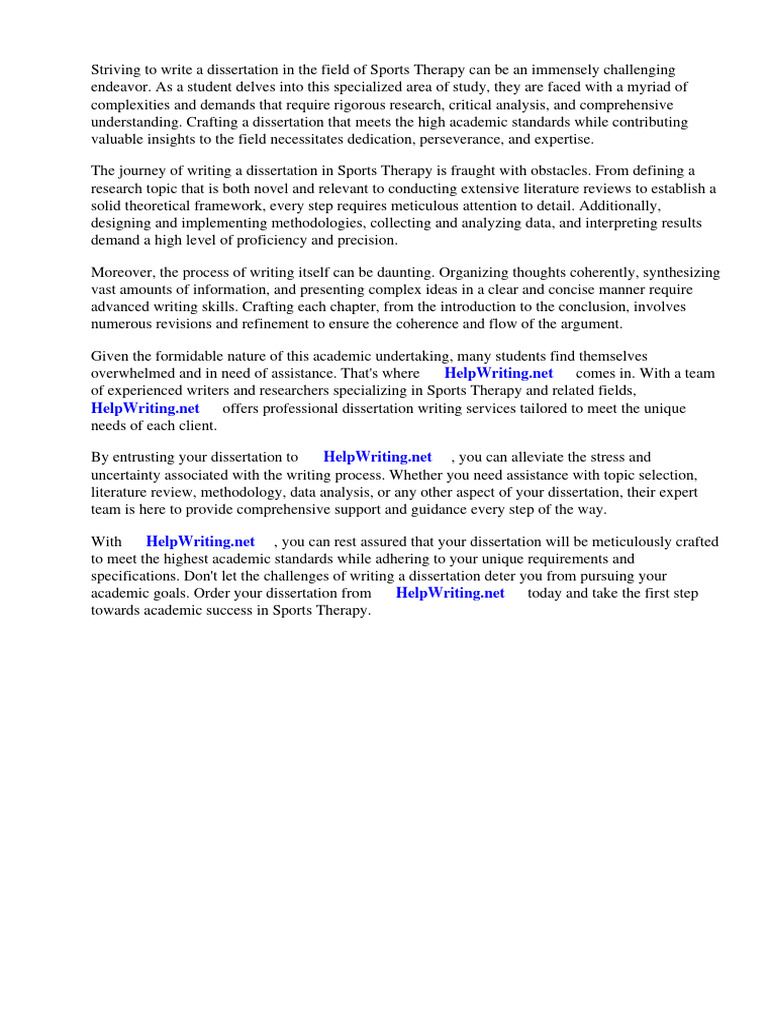 Striving to write a dissertation in the field of Sports Therapy can be an immensely challenging endeavor. As a student delves into this specialized area of study, they are faced with a myriad of complexities and demands that require rigorous research, critical analysis, and comprehensive understanding. Crafting a dissertation that meets the high academic standards while contributing valuable insights to the field necessitates dedication, perseverance, and expertise.

The journey of writing a dissertation in Sports Therapy is fraught with obstacles. From defining a research topic that is both novel and relevant to conducting extensive literature reviews to establish a solid theoretical framework, every step requires meticulous attention to detail. Additionally, designing and implementing methodologies, collecting and analyzing data, and interpreting results demand a high level of proficiency and precision.

Moreover, the process of writing itself can be daunting. Organizing thoughts coherently, synthesizing vast amounts of information, and presenting complex ideas in a clear and concise manner require advanced writing skills. Crafting each chapter, from the introduction to the conclusion, involves numerous revisions and refinement to ensure the coherence and flow of the argument.

Given the formidable nature of this academic undertaking, many students find themselves overwhelmed and in need of assistance. That's where HelpWriting.net comes in. With a team of experienced writers and researchers specializing in Sports Therapy and related fields, HelpWriting.net offers professional dissertation writing services tailored to meet the unique needs of each client.

By entrusting your dissertation to HelpWriting.net , you can alleviate the stress and uncertainty associated with the writing process. Whether you need assistance with topic selection, literature review, methodology, data analysis, or any other aspect of your dissertation, their expert team is here to provide comprehensive support and guidance every step of the way.

With HelpWriting.net , you can rest assured that your dissertation will be meticulously crafted to meet the highest academic standards while adhering to your unique requirements and specifications. Don't let the challenges of writing a dissertation deter you from pursuing your academic goals. Order your dissertation from HelpWriting.net today and take the first step towards academic success in Sports Therapy.